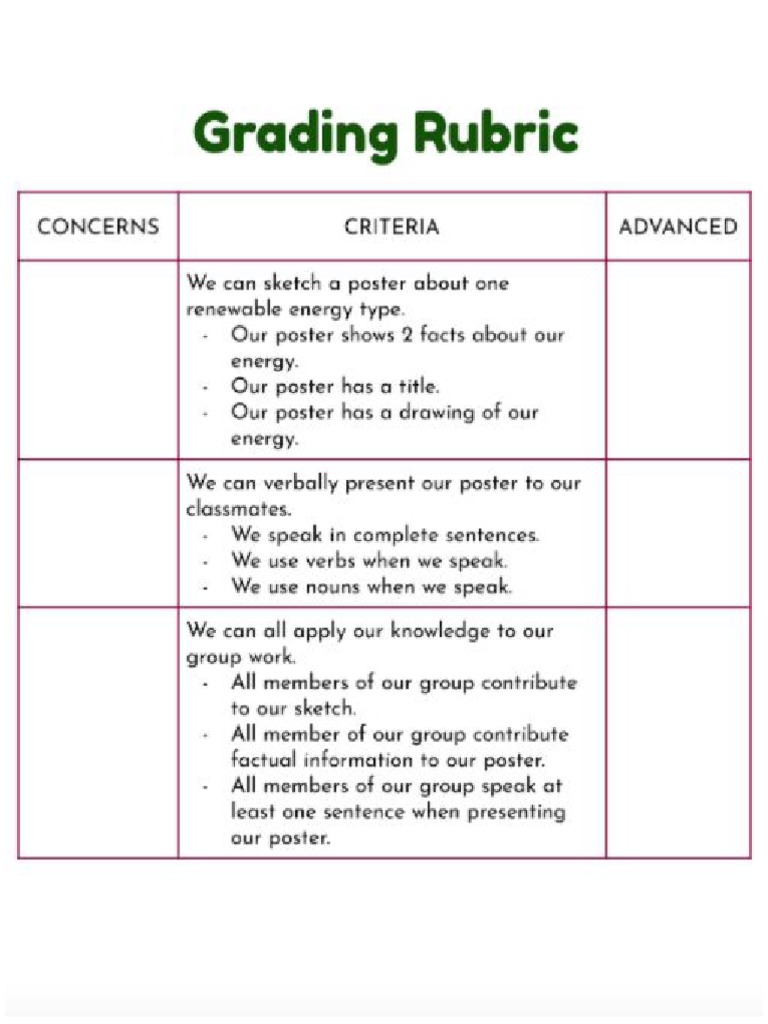 Grading Rubric

| CONCERNS | CRITERIA | ADVANCED |
|---|---|---|
| | We can sketch a poster about one renewable energy type. - Our poster shows 2 facts about our energy. - Our poster has a title. - Our poster has a drawing of our energy. | |
| | We can verbally present our poster to our classmates. - We speak in complete sentences. - We use verbs when we speak. - We use nouns when we speak. | |
| | We can all apply our knowledge to our group work. - All members of our group contribute to our sketch. - All member of our group contribute factual information to our poster. - All members of our group speak at least one sentence when presenting our poster. | |